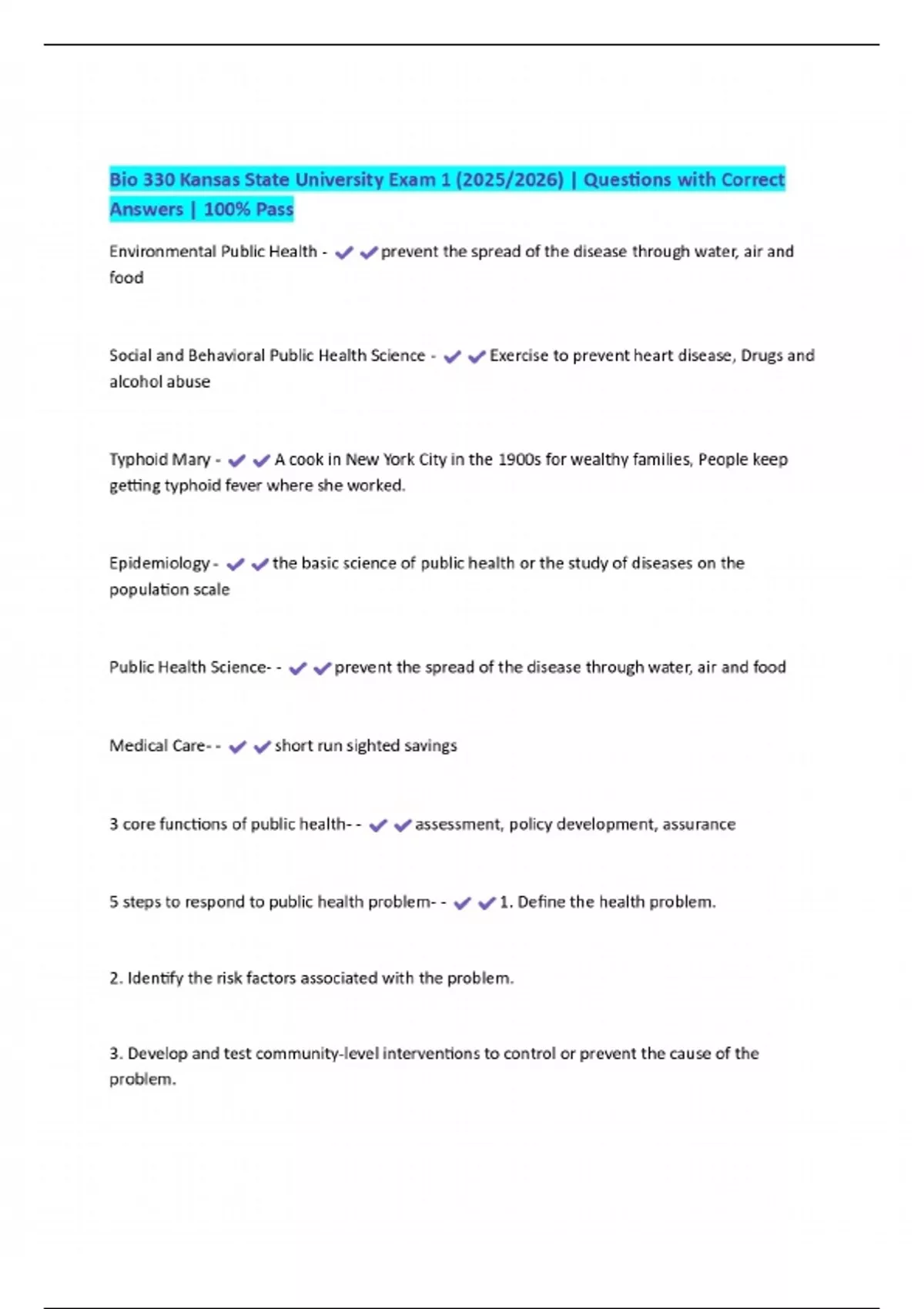 Bio 330 Kansas State University Exam 1 (2025/2026) | Questions with Correct Answers | 100% Pass

Environmental Public Health - ✔✔prevent the spread of the disease through water, air and food

Social and Behavioral Public Health Science - ✔✔Exercise to prevent heart disease, Drugs and alcohol abuse

Typhoid Mary - ✔✔A cook in New York City in the 1900s for wealthy families, People keep getting typhoid fever where she worked.

Epidemiology - ✔✔the basic science of public health or the study of diseases on the population scale

Public Health Science- - ✔✔prevent the spread of the disease through water, air and food

Medical Care- - ✔✔short run sighted savings

3 core functions of public health- - ✔✔assessment, policy development, assurance

5 steps to respond to public health problem- - ✔✔1. Define the health problem.

2. Identify the risk factors associated with the problem.

3. Develop and test community-level interventions to control or prevent the cause of the problem.